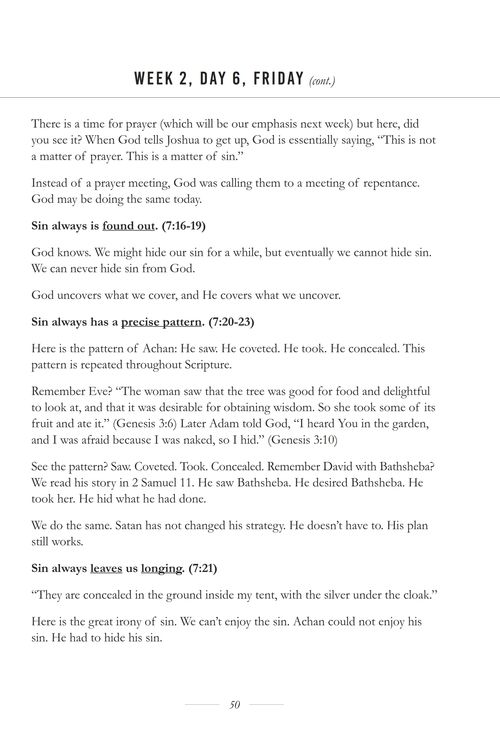 WEEK 2, DAY 6, FRIDAY (cont.)

There is a time for prayer (which will be our emphasis next week) but here, did you see it? When God tells Joshua to get up, God is essentially saying, "This is not a matter of prayer. This is a matter of sin."

Instead of a prayer meeting, God was calling them to a meeting of repentance. God may be doing the same today.

Sin always is found out. (7:16-19)

God knows. We might hide our sin for a while, but eventually we cannot hide sin. We can never hide sin from God.

God uncovers what we cover, and He covers what we uncover.

Sin always has a precise pattern. (7:20-23)

Here is the pattern of Achan: He saw. He coveted. He took. He concealed. This pattern is repeated throughout Scripture.

Remember Eve? "The woman saw that the tree was good for food and delightful to look at, and that it was desirable for obtaining wisdom. So she took some of its fruit and ate it." (Genesis 3:6) Later Adam told God, "I heard You in the garden, and I was afraid because I was naked, so I hid." (Genesis 3:10)

See the pattern? Saw. Coveted. Took. Concealed. Remember David with Bathsheba? We read his story in 2 Samuel 11. He saw Bathsheba. He desired Bathsheba. He took her. He hid what he had done.

We do the same. Satan has not changed his strategy. He doesn't have to. His plan still works.

Sin always leaves us longing. (7:21)

"They are concealed in the ground inside my tent, with the silver under the cloak."

Here is the great irony of sin. We can't enjoy the sin. Achan could not enjoy his sin. He had to hide his sin.

50